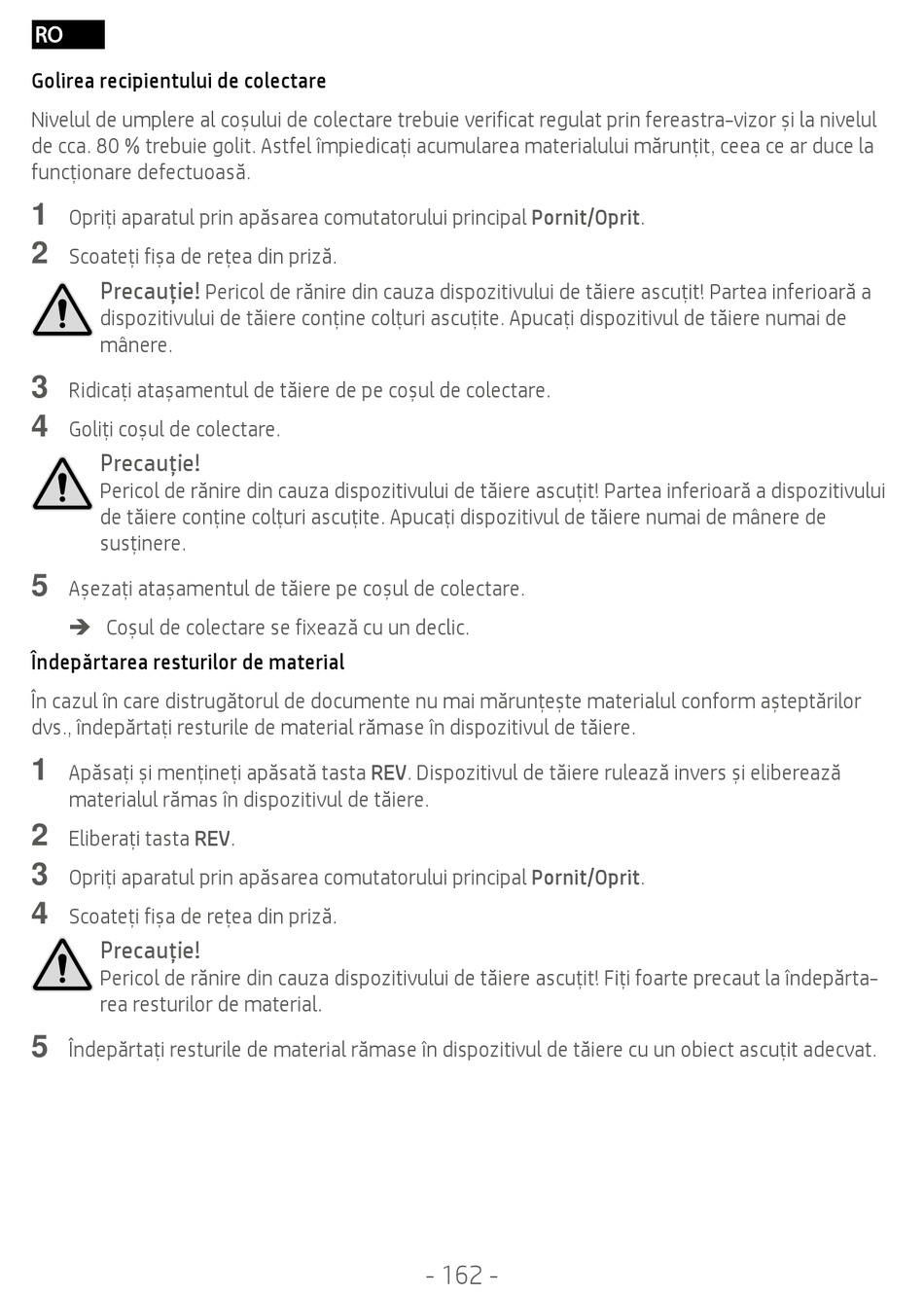 RO

Golirea recipientului de colectare

Nivelul de umplere al coșului de colectare trebuie verificat regulat prin fereastra-vizor și la nivelul de cca. 80 % trebuie golit. Astfel împiedicați acumularea materialului mărunțit, ceea ce ar duce la funcționare defectuoasă.

1 Opriți aparatul prin apăsarea comutatorului principal Pornit/Oprit.

2 Scoateți fișa de rețea din priză.

Precauție! Pericol de rănire din cauza dispozitivului de tăiere ascuțit! Partea inferioară a dispozitivului de tăiere conține colțuri ascuțite. Apucați dispozitivul de tăiere numai de mânere.

3 Ridicați atașamentul de tăiere de pe coșul de colectare.

4 Goliți coșul de colectare.

Precauție!
Pericol de rănire din cauza dispozitivului de tăiere ascuțit! Partea inferioară a dispozitivului de tăiere conține colțuri ascuțite. Apucați dispozitivul de tăiere numai de mânere de susținere.

5 Așezați atașamentul de tăiere pe coșul de colectare.

➔ Coșul de colectare se fixează cu un declic.

Îndepărtarea resturilor de material

În cazul în care distrugătorul de documente nu mai mărunțește materialul conform așteptărilor dvs., îndepărtați resturile de material rămase în dispozitivul de tăiere.

1 Apăsați și mențineți apăsată tasta REV. Dispozitivul de tăiere rulează invers și eliberează materialul rămas în dispozitivul de tăiere.

2 Eliberați tasta REV.

3 Opriți aparatul prin apăsarea comutatorului principal Pornit/Oprit.

4 Scoateți fișa de rețea din priză.

Precauție!
Pericol de rănire din cauza dispozitivului de tăiere ascuțit! Fiți foarte precaut la îndepărtarea resturilor de material.

5 Îndepărtați resturile de material rămase în dispozitivul de tăiere cu un obiect ascuțit adecvat.

- 162 -